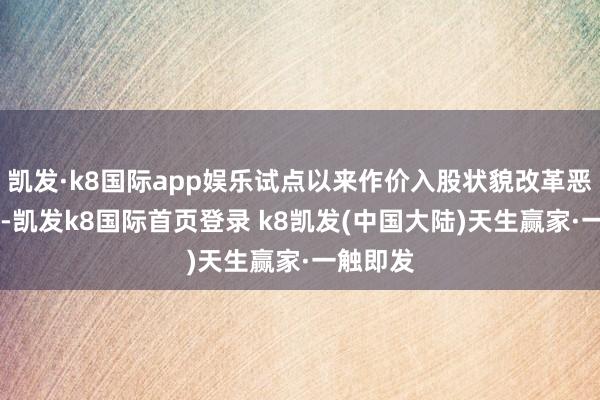 凯发·k8国际app娱乐试点以来作价入股状貌改革恶
-凯发k8国际首页登录 k8凯发(中国大陆)天生赢家·一
)天生赢家·一触即发